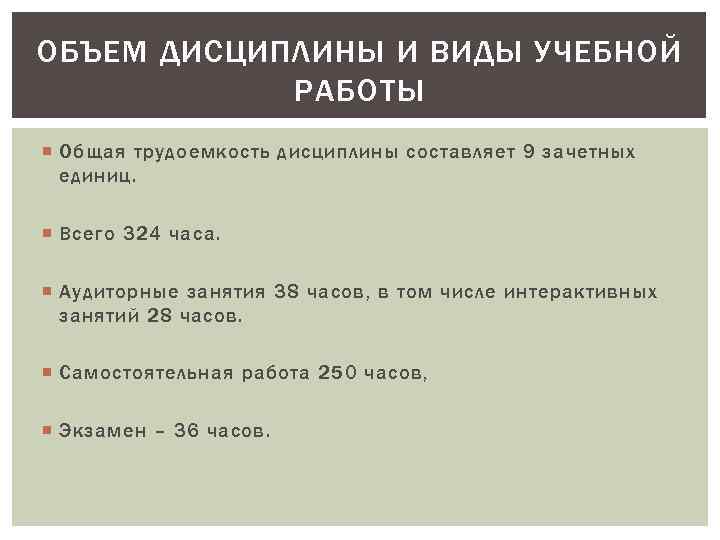 ОБЪЕМ ДИСЦИПЛИНЫ И ВИДЫ УЧЕБНОЙ РАБОТЫ

• Общая трудоемкость дисциплины составляет 9 зачетных единиц.

• Всего 324 часа.

• Аудиторные занятия 38 часов, в том числе интерактивных занятий 28 часов.

• Самостоятельная работа 250 часов,

• Экзамен – 36 часов.